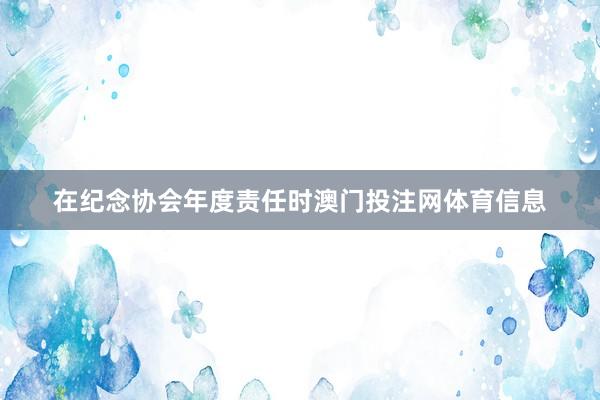 在纪念协会年度责任时澳门投注网体育信息